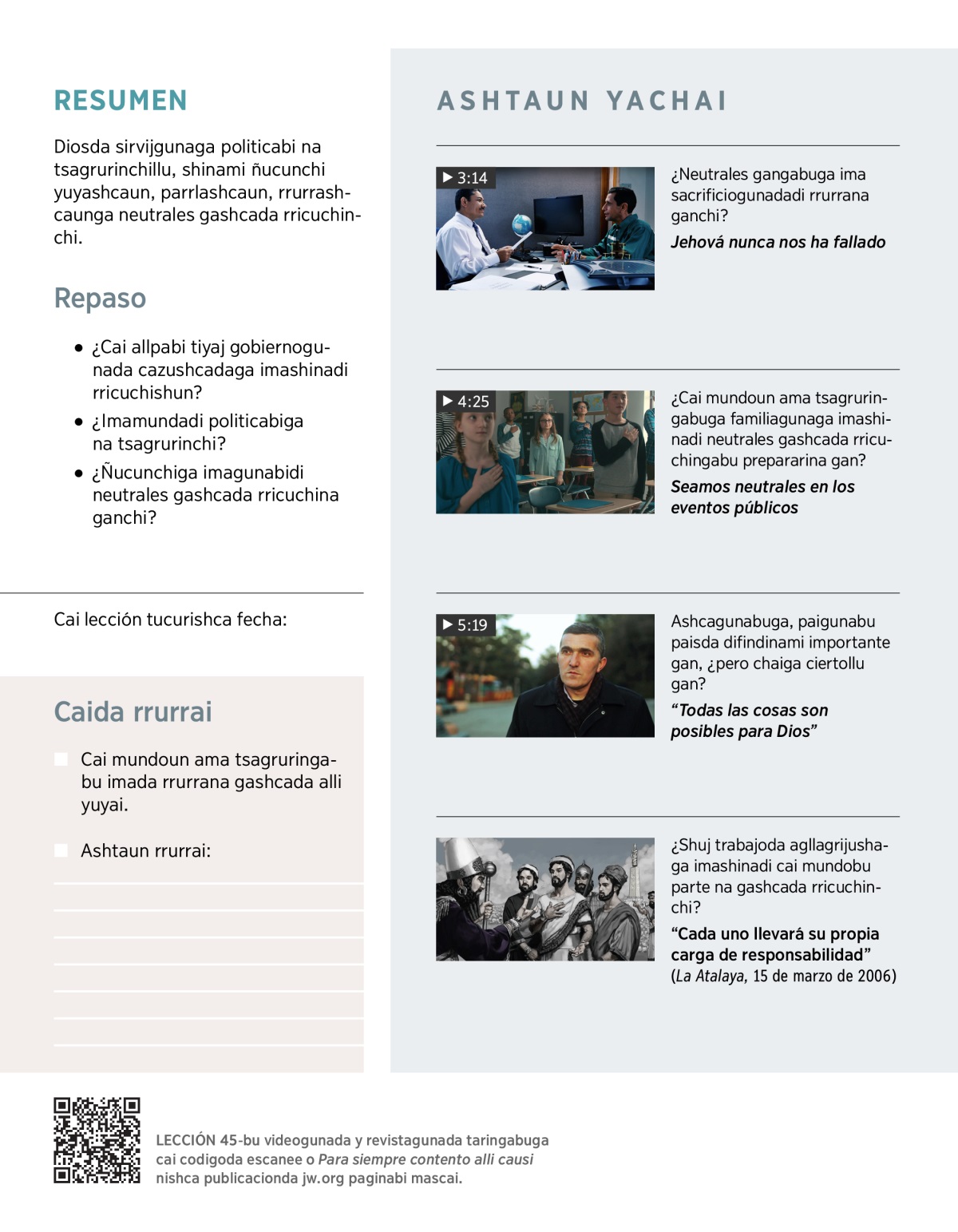 RESUMEN

Diosda sirvijgunaga politicabi na tsagrurinchillu, shinami ñucunchi yuyashcaun, parrlashcaun, rrurrashcaunga neutrales gashcada rricuchinchi.

Repaso

• ¿Cai allpabi tiyaj gobiernogunada cazushcadaga imashinadi rricuchishun?
• ¿Imamundadi politicabiga na tsagrurinchi?
• ¿Ñucunchiga imagunabidi neutrales gashcada rricuchina ganchi?

Cai lección tucurishca fecha:

Caida rrurrai

Cai mundoun ama tsagruringabu imada rrurrana gashcada alli yuyai.

Ashtaun rrurrai:

ASHTAUN YACHAI

3:14

¿Neutrales gangabuga ima sacrificiogunadadi rrurrana ganchi?

Jehová nunca nos ha fallado

4:25

¿Cai mundoun ama tsagruringabuga familiagunaga imashinadi neutrales gashcada rricuchingabu prepararina gan?

Seamos neutrales en los eventos públicos

5:19

Ashcagunabuga, paigunabu paisda difindinami importante gan, ¿pero chaiga ciertollu gan?

“Todas las cosas son posibles para Dios”

¿Shuj trabajoda agllagrijushaga imashinadi cai mundobu parte na gashcada rricuchinchi?

“Cada uno llevará su propia carga de responsabilidad”
(La Atalaya, 15 de marzo de 2006)

LECCIÓN 45-bu videogunada y revistagunada taringabuga cai codigoda escanee o Para siempre contento alli causi nishca publicacionda jw.org paginabi mascai.